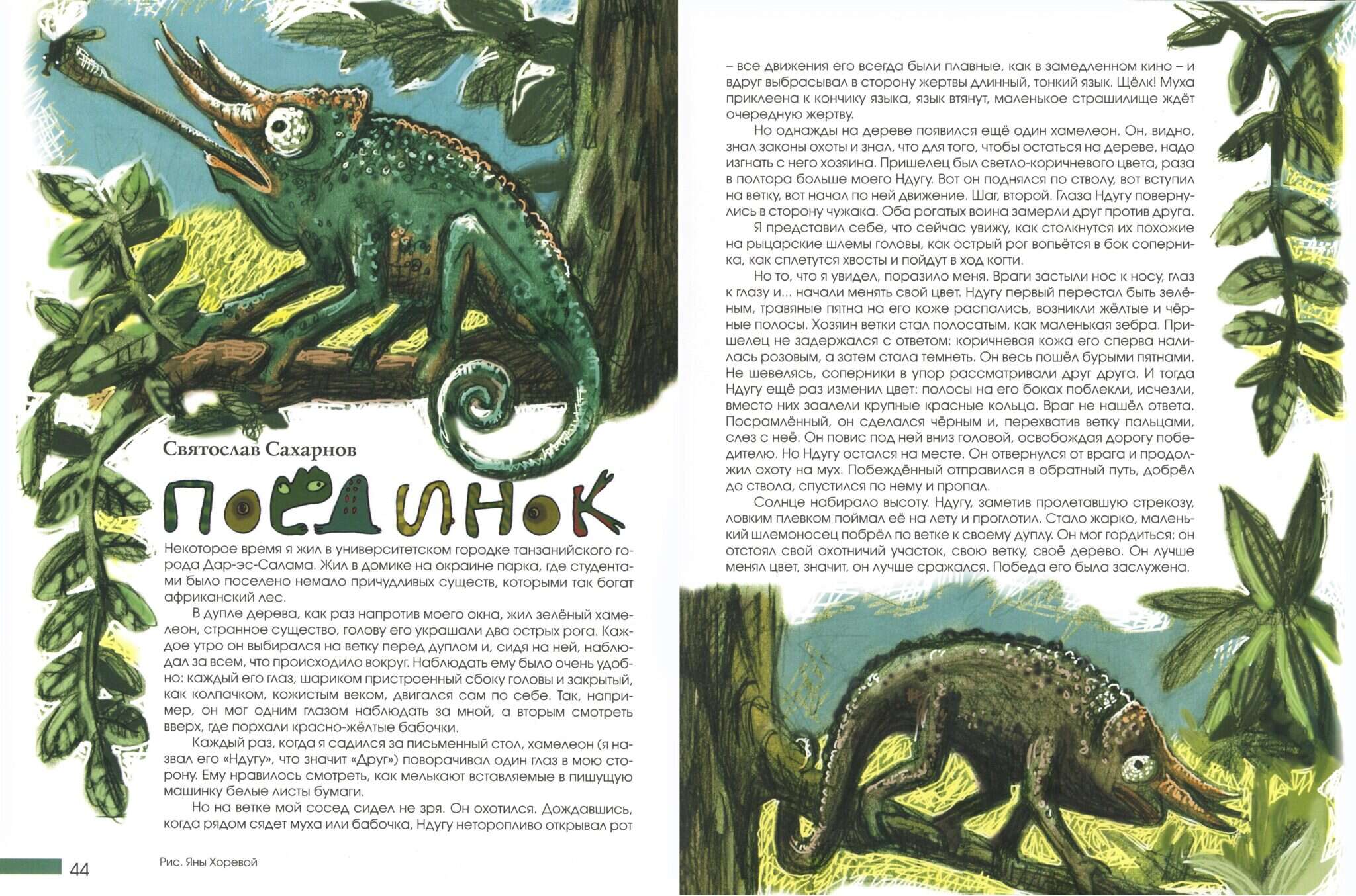 Святослав Сахарнов

ПОЕДИНОК

Некоторое время я жил в университетском городке танзанийского города Дар-эс-Салама. Жил в домике на окраине парка, где студентами было поселено немало причудливых существ, которыми так богат африканский лес.

В дупле дерева, как раз напротив моего окна, жил зелёный хамелеон, странное существо, голову его украшали два острых рога. Каждое утро он выбирался на ветку перед дуплом и, сидя на ней, наблюдал за всем, что происходило вокруг. Наблюдать ему было очень удобно: каждый его глаз, шариком пристроенный сбоку головы и закрытый, как колпачком, кожистым веком, двигался сам по себе. Так, например, он мог одним глазом наблюдать за мной, а вторым смотреть вверх, где порхали красно-жёлтые бабочки.

Каждый раз, когда я садился за письменный стол, хамелеон (я назвал его «Ндугу», что значит «Друг») поворачивал один глаз в мою сторону. Ему нравилось смотреть, как мелькают вставляемые в пишущую машинку белые листы бумаги.

Но на ветке мой сосед сидел не зря. Он охотился. Дождавшись, когда рядом сядет муха или бабочка, Ндугу неторопливо открывал рот

44

Рис. Яны Хоревой

– все движения его всегда были плавные, как в замедленном кино – и вдруг выбрасывал в сторону жертвы длинный, тонкий язык. Щёлк! Муха приклеена к кончику языка, язык втянут, маленькое страшилище ждёт очередную жертву.

Но однажды на дереве появился ещё один хамелеон. Он, видно, знал законы охоты и знал, что для того, чтобы остаться на дереве, надо изгнать с него хозяина. Пришелец был светло-коричневого цвета, раза в полтора больше моего Ндугу. Вот он поднялся по стволу, вот вступил на ветку, вот начал по ней движение. Шаг, второй. Глаза Ндугу повернулись в сторону чужака. Оба рогатых воина замерли друг против друга.

Я представил себе, что сейчас увижу, как столкнутся их похожие на рыцарские шлемы головы, как острый рог вопьётся в бок соперника, как сплетутся хвосты и пойдут в ход когти.

Но то, что я увидел, поразило меня. Враги застыли нос к носу, глаз к глазу и... начали менять свой цвет. Ндугу первый перестал быть зелёным, травяные пятна на его коже распались, возникли жёлтые и чёрные полосы. Хозяин ветки стал полосатым, как маленькая зебра. Пришелец не задержался с ответом: коричневая кожа его сперва налилась розовым, а затем стала темнеть. Он весь пошёл бурыми пятнами. Не шевелясь, соперники в упор рассматривали друг друга. И тогда Ндугу ещё раз изменил цвет: полосы на его боках поблекли, исчезли, вместо них заалели крупные красные кольца. Враг не нашёл ответа. Посрамлённый, он сделался чёрным и, перехватив ветку пальцами, слез с неё. Он повис под ней вниз головой, освобождая дорогу победителю. Но Ндугу остался на месте. Он отвернулся от врага и продолжил охоту на мух. Побеждённый отправился в обратный путь, добрёл до ствола, спустился по нему и пропал.

Солнце набирало высоту. Ндугу, заметив пролетавшую стрекозу, ловким плевком поймал её на лету и проглотил. Стало жарко, маленький шлемоносец побрёл по ветке к своему дуплу. Он мог гордиться: он отстоял свой охотничий участок, свою ветку, своё дерево. Он лучше менял цвет, значит, он лучше сражался. Победа его была заслужена.